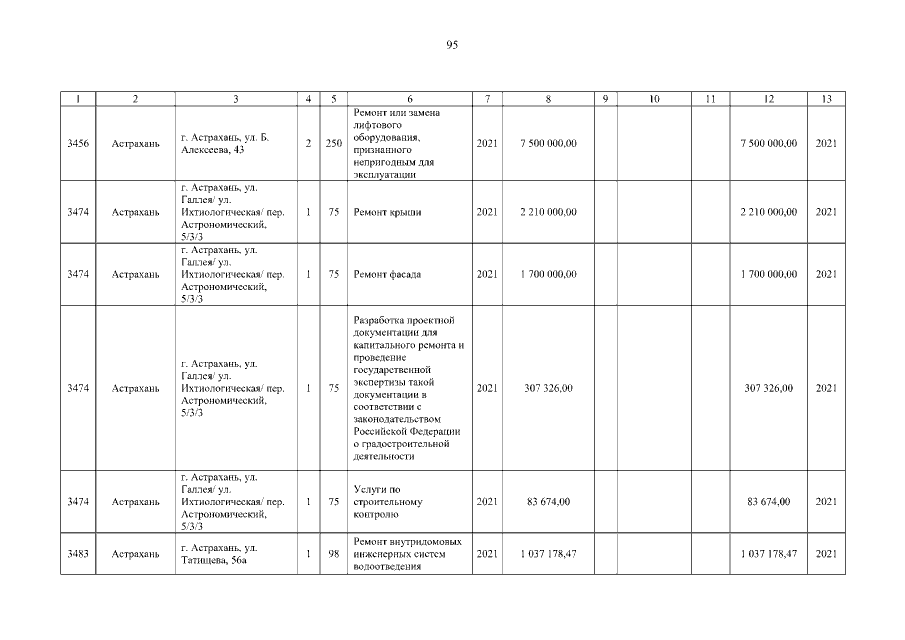 95

| 1 | 2 | 3 | 4 | 5 | 6 | 7 | 8 | 9 | 10 | 11 | 12 | 13 |
|---|---|---|---|---|---|---|---|---|---|---|---|---|
| 3456 | Астрахань | г. Астрахань, ул. Б. Алексеева, 43 | 2 | 250 | Ремонт или замена лифтового оборудования, признанного непригодным для эксплуатации | 2021 | 7 500 000,00 | | | | 7 500 000,00 | 2021 |
| 3474 | Астрахань | г. Астрахань, ул. Галлея/ ул. Ихтиологическая/ пер. Астрономический, 5/3/3 | 1 | 75 | Ремонт крыши | 2021 | 2 210 000,00 | | | | 2 210 000,00 | 2021 |
| 3474 | Астрахань | г. Астрахань, ул. Галлея/ ул. Ихтиологическая/ пер. Астрономический, 5/3/3 | 1 | 75 | Ремонт фасада | 2021 | 1 700 000,00 | | | | 1 700 000,00 | 2021 |
| 3474 | Астрахань | г. Астрахань, ул. Галлея/ ул. Ихтиологическая/ пер. Астрономический, 5/3/3 | 1 | 75 | Разработка проектной документации для капитального ремонта и проведение государственной экспертизы такой документации в соответствии с законодательством Российской Федерации о градостроительной деятельности | 2021 | 307 326,00 | | | | 307 326,00 | 2021 |
| 3474 | Астрахань | г. Астрахань, ул. Галлея/ ул. Ихтиологическая/ пер. Астрономический, 5/3/3 | 1 | 75 | Услуги по строительному контролю | 2021 | 83 674,00 | | | | 83 674,00 | 2021 |
| 3483 | Астрахань | г. Астрахань, ул. Татищева, 56а | 1 | 98 | Ремонт внутридомовых инженерных систем водоотведения | 2021 | 1 037 178,47 | | | | 1 037 178,47 | 2021 |